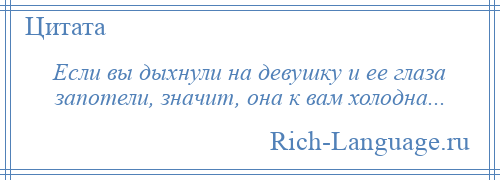 Цитата

Если вы дыхнули на девушку и ее глаза запотели, значит, она к вам холодна...

Rich-Language.ru